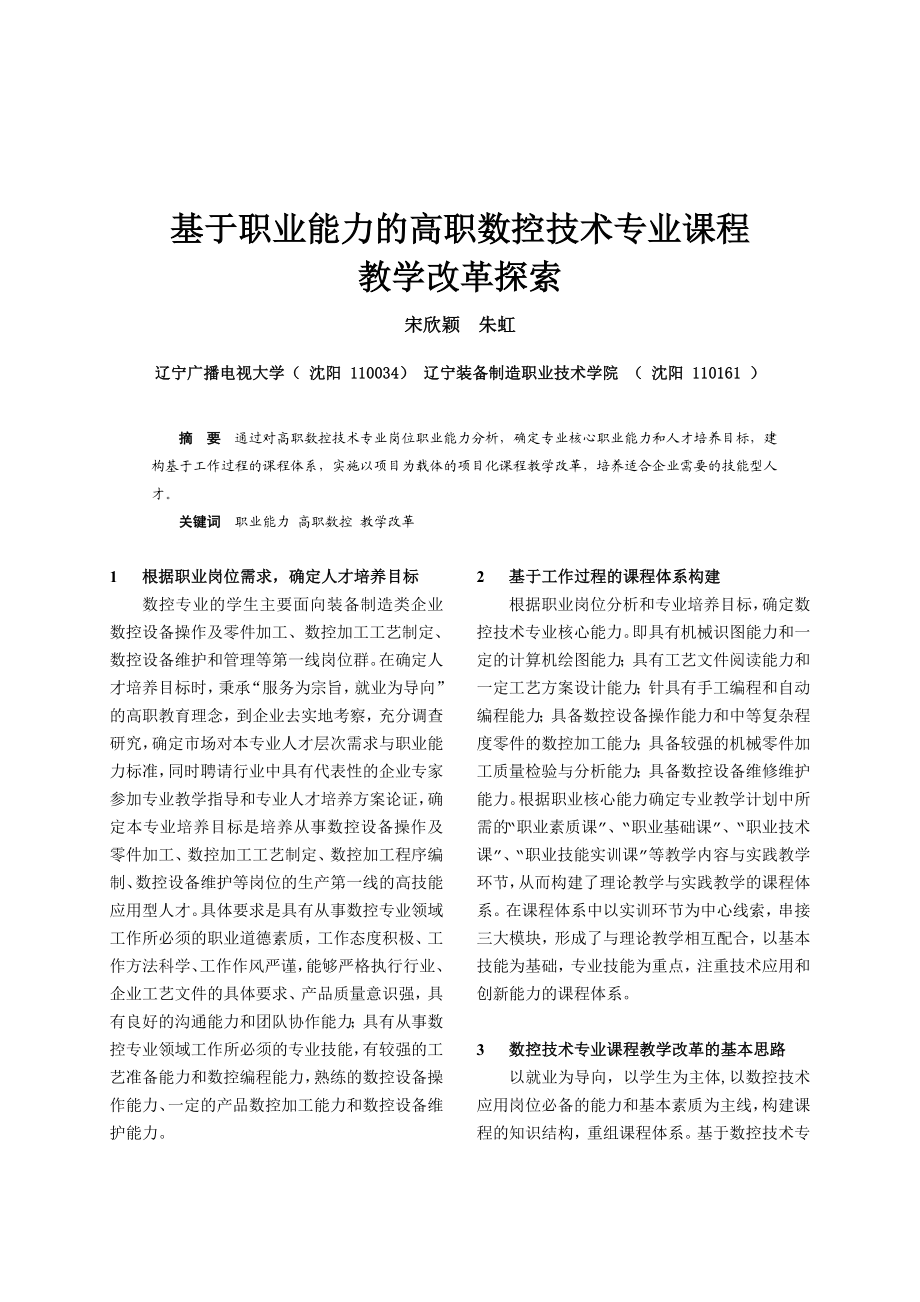 基于职业能力的高职数控技术专业课程教学改革探索

宋欣颖　朱虹

辽宁广播电视大学（ 沈阳 110034） 辽宁装备制造职业技术学院 （ 沈阳 110161 ）

摘　要　通过对高职数控技术专业岗位职业能力分析，确定专业核心职业能力和人才培养目标，建构基于工作过程的课程体系，实施以项目为载体的项目化课程教学改革，培养适合企业需要的技能型人才。

关键词　职业能力 高职数控 教学改革

1　根据职业岗位需求，确定人才培养目标

数控专业的学生主要面向装备制造类企业数控设备操作及零件加工、数控加工工艺制定、数控设备维护和管理等第一线岗位群。在确定人才培养目标时，秉承“服务为宗旨，就业为导向”的高职教育理念，到企业去实地考察，充分调查研究，确定市场对本专业人才层次需求与职业能力标准，同时聘请行业中具有代表性的企业专家参加专业教学指导和专业人才培养方案论证，确定本专业培养目标是培养从事数控设备操作及零件加工、数控加工工艺制定、数控加工程序编制、数控设备维护等岗位的生产第一线的高技能应用型人才。具体要求是具有从事数控专业领域工作所必须的职业道德素质，工作态度积极、工作方法科学、工作作风严谨，能够严格执行行业、企业工艺文件的具体要求、产品质量意识强，具有良好的沟通能力和团队协作能力；具有从事数控专业领域工作所必须的专业技能，有较强的工艺准备能力和数控编程能力，熟练的数控设备操作能力、一定的产品数控加工能力和数控设备维护能力。

2　基于工作过程的课程体系构建

根据职业岗位分析和专业培养目标，确定数控技术专业核心能力。即具有机械识图能力和一定的计算机绘图能力；具有工艺文件阅读能力和一定工艺方案设计能力；针具有手工编程和自动编程能力；具备数控设备操作能力和中等复杂程度零件的数控加工能力；具备较强的机械零件加工质量检验与分析能力；具备数控设备维修维护能力。根据职业核心能力确定专业教学计划中所需的“职业素质课”、“职业基础课”、“职业技术课”、“职业技能实训课”等教学内容与实践教学环节，从而构建了理论教学与实践教学的课程体系。在课程体系中以实训环节为中心线索，串接三大模块，形成了与理论教学相互配合，以基本技能为基础，专业技能为重点，注重技术应用和创新能力的课程体系。

3　数控技术专业课程教学改革的基本思路

以就业为导向，以学生为主体，以数控技术应用岗位必备的能力和基本素质为主线，构建课程的知识结构，重组课程体系。基于数控技术专